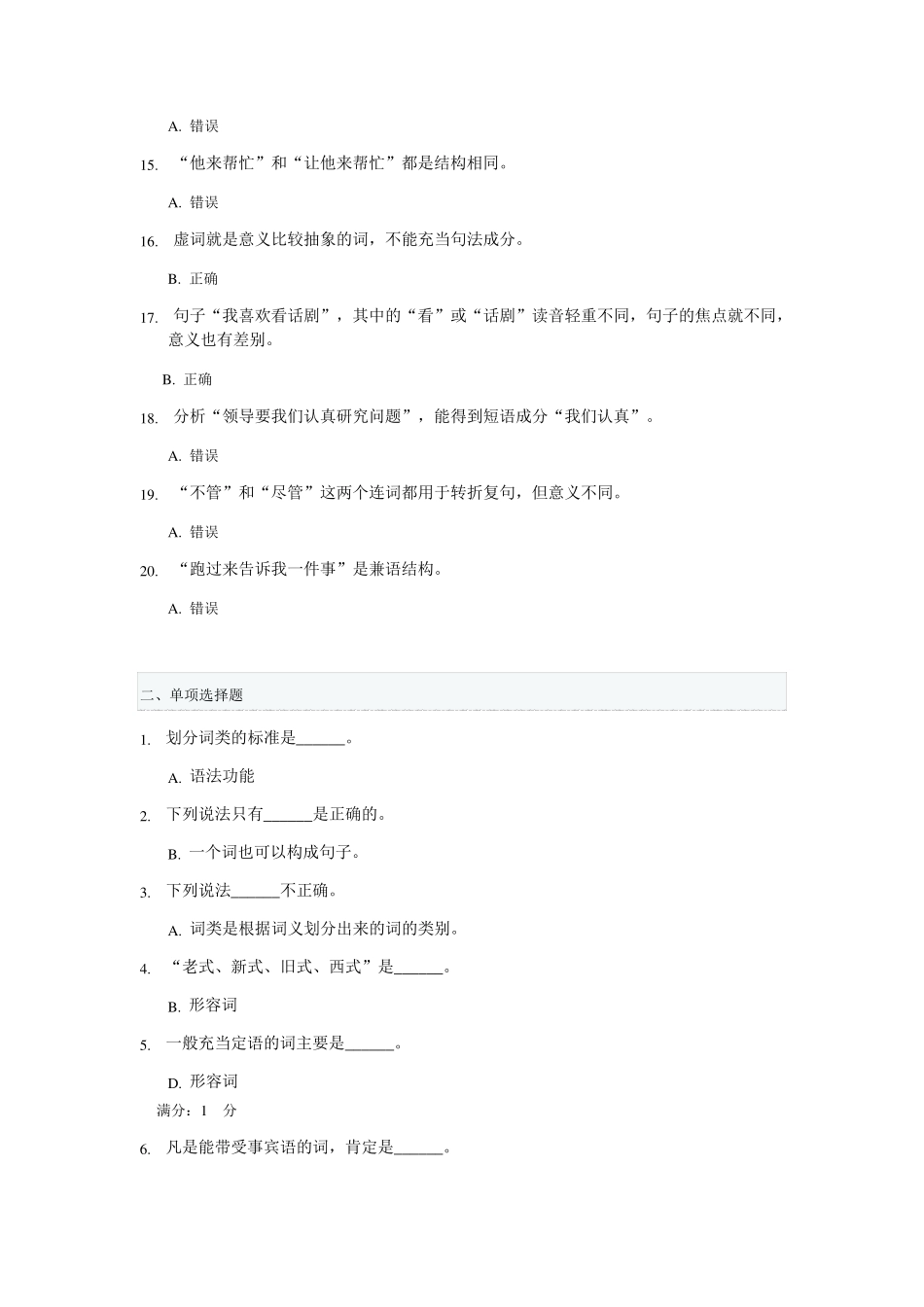 A. 错误

15. “他来帮忙”和“让他来帮忙”都是结构相同。

A. 错误

16. 虚词就是意义比较抽象的词，不能充当句法成分。

B. 正确

17. 句子“我喜欢看话剧”，其中的“看”或“话剧”读音轻重不同，句子的焦点就不同，意义也有差别。

B. 正确

18. 分析“领导要我们认真研究问题”，能得到短语成分“我们认真”。

A. 错误

19. “不管”和“尽管”这两个连词都用于转折复句，但意义不同。

A. 错误

20. “跑过来告诉我一件事”是兼语结构。

A. 错误

二、单项选择题

1. 划分词类的标准是______。

A. 语法功能

2. 下列说法只有______是正确的。

B. 一个词也可以构成句子。

3. 下列说法______不正确。

A. 词类是根据词义划分出来的词的类别。

4. “老式、新式、旧式、西式”是______。

B. 形容词

5. 一般充当定语的词主要是______。

D. 形容词

满分：1 分

6. 凡是能带受事宾语的词，肯定是______。